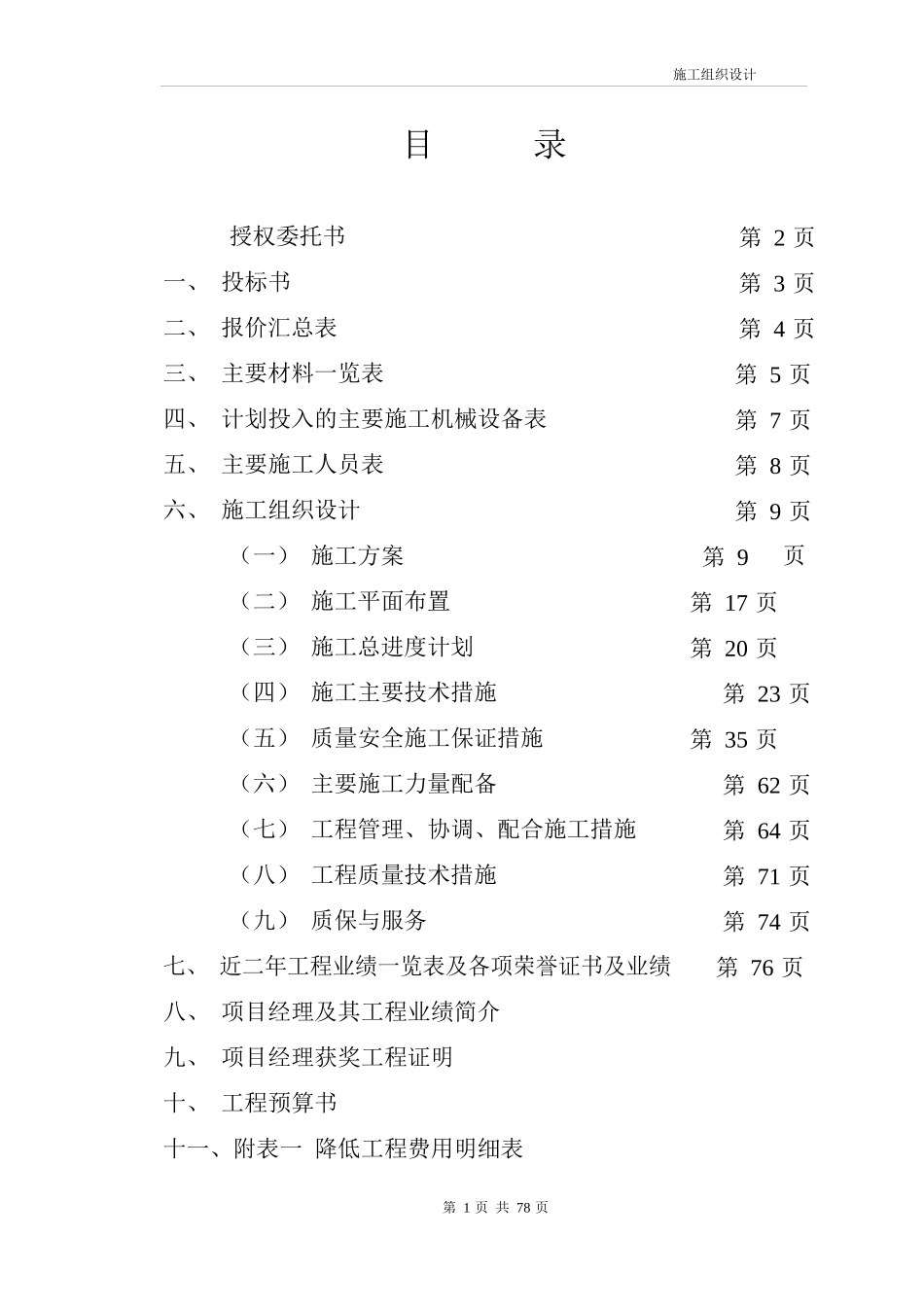 施工组织设计

目　　录

授权委托书　第 2 页
一、　投标书　第 3 页
二、　报价汇总表　第 4 页
三、　主要材料一览表　第 5 页
四、　计划投入的主要施工机械设备表　第 7 页
五、　主要施工人员表　第 8 页
六、　施工组织设计　第 9 页
（一）　施工方案　第 9 页
（二）　施工平面布置　第 17 页
（三）　施工总进度计划　第 20 页
（四）　施工主要技术措施　第 23 页
（五）　质量安全施工保证措施　第 35 页
（六）　主要施工力量配备　第 62 页
（七）　工程管理、协调、配合施工措施　第 64 页
（八）　工程质量技术措施　第 71 页
（九）　质保与服务　第 74 页
七、　近二年工程业绩一览表及各项荣誉证书及业绩　第 76 页
八、　项目经理及其工程业绩简介
九、　项目经理获奖工程证明
十、　工程预算书
十一、附表一　降低工程费用明细表

第 1 页 共 78 页